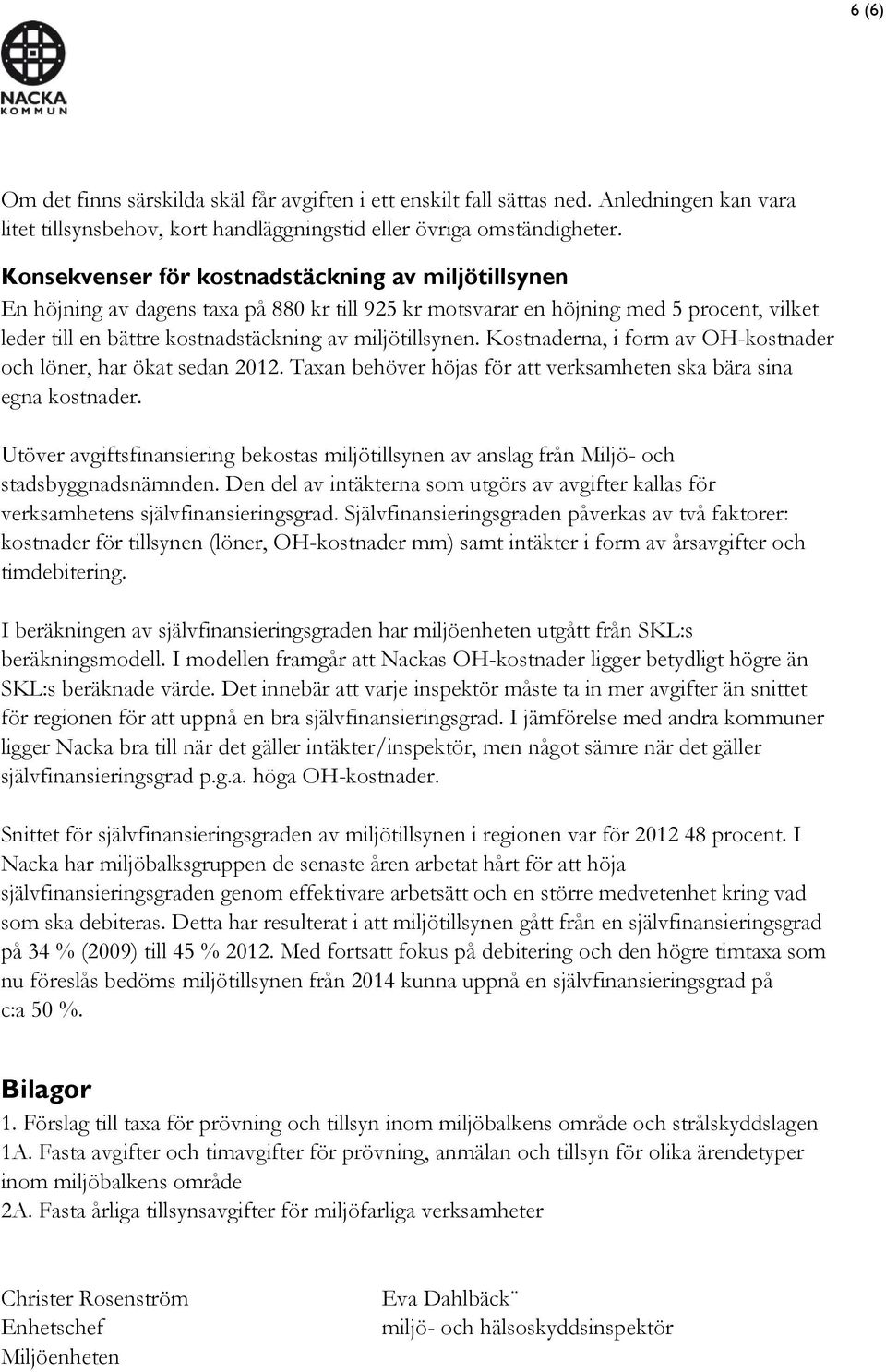 6 (6)

NACKA KOMMUN

Om det finns särskilda skäl får avgiften i ett enskilt fall sättas ned. Anledningen kan vara litet tillsynsbehov, kort handläggningstid eller övriga omständigheter.

Konsekvenser för kostnadstäckning av miljötillsynen
En höjning av dagens taxa på 880 kr till 925 kr motsvarar en höjning med 5 procent, vilket leder till en bättre kostnadstäckning av miljötillsynen. Kostnaderna, i form av OH-kostnader och löner, har ökat sedan 2012. Taxan behöver höjas för att verksamheten ska bära sina egna kostnader.

Utöver avgiftsfinansiering bekostas miljötillsynen av anslag från Miljö- och stadsbyggnadsnämnden. Den del av intäkterna som utgörs av avgifter kallas för verksamhetens självfinansieringsgrad. Självfinansieringsgraden påverkas av två faktorer: kostnader för tillsynen (löner, OH-kostnader mm) samt intäkter i form av årsavgifter och timdebitering.

I beräkningen av självfinansieringsgraden har miljöenheten utgått från SKL:s beräkningsmodell. I modellen framgår att Nackas OH-kostnader ligger betydligt högre än SKL:s beräknade värde. Det innebär att varje inspektör måste ta in mer avgifter än snittet för regionen för att uppnå en bra självfinansieringsgrad. I jämförelse med andra kommuner ligger Nacka bra till när det gäller intäkter/inspektör, men något sämre när det gäller självfinansieringsgrad p.g.a. höga OH-kostnader.

Snittet för självfinansieringsgraden av miljötillsynen i regionen var för 2012 48 procent. I Nacka har miljöbalksgruppen de senaste åren arbetat hårt för att höja självfinansieringsgraden genom effektivare arbetsätt och en större medvetenhet kring vad som ska debiteras. Detta har resulterat i att miljötillsynen gått från en självfinansieringsgrad på 34 % (2009) till 45 % 2012. Med fortsatt fokus på debitering och den högre timtaxa som nu föreslås bedöms miljötillsynen från 2014 kunna uppnå en självfinansieringsgrad på c:a 50 %.

Bilagor
1. Förslag till taxa för prövning och tillsyn inom miljöbalkens område och strålskyddslagen
1A. Fasta avgifter och timavgifter för prövning, anmälan och tillsyn för olika ärendetyper inom miljöbalkens område
2A. Fasta årliga tillsynsavgifter för miljöfarliga verksamheter

Christer Rosenström
Enhetschef
Miljöenheten

Eva Dahlbäck¨
miljö- och hälsoskyddsinspektör